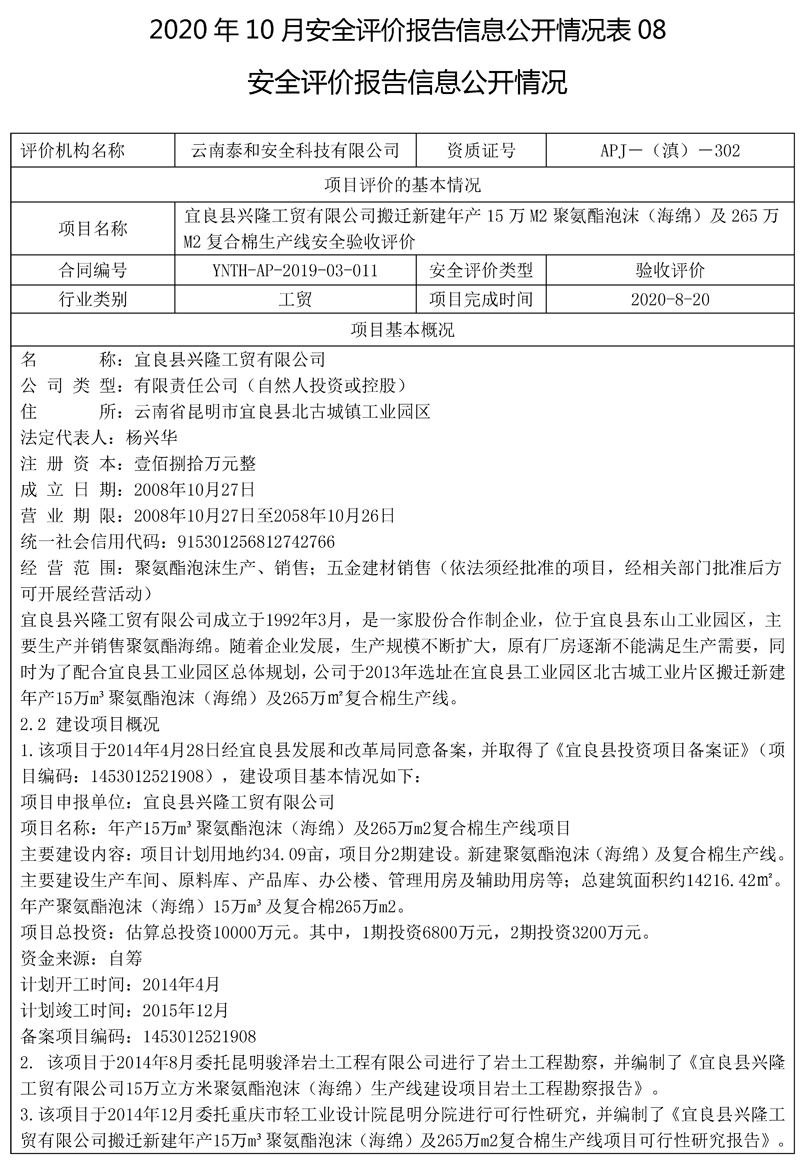 2020 年 10 月安全评价报告信息公开情况表 08

安全评价报告信息公开情况

| 评价机构名称 | 云南泰和安全科技有限公司 | 资质证号 | APJ－（滇）－302 |
|---|---|---|---|
| 项目评价的基本情况 | | | |
| 项目名称 | 宜良县兴隆工贸有限公司搬迁新建年产 15 万 M2 聚氨酯泡沫（海绵）及 265 万 M2 复合棉生产线安全验收评价 | | |
| 合同编号 | YNTH-AP-2019-03-011 | 安全评价类型 | 验收评价 |
| 行业类别 | 工贸 | 项目完成时间 | 2020-8-20 |
| 项目基本概况 | | | |

名　　称：宜良县兴隆工贸有限公司
公 司 类 型：有限责任公司（自然人投资或控股）
住　　所：云南省昆明市宜良县北古城镇工业园区
法定代表人：杨兴华
注 册 资 本：壹佰捌拾万元整
成 立 日 期：2008年10月27日
营 业 期 限：2008年10月27日至2058年10月26日
统一社会信用代码：915301256812742766
经 营 范 围：聚氨酯泡沫生产、销售；五金建材销售（依法须经批准的项目，经相关部门批准后方可开展经营活动）
宜良县兴隆工贸有限公司成立于1992年3月，是一家股份合作制企业，位于宜良县东山工业园区，主要生产并销售聚氨酯海绵。随着企业发展，生产规模不断扩大，原有厂房逐渐不能满足生产需要，同时为了配合宜良县工业园区总体规划，公司于2013年选址在宜良县工业园区北古城工业片区搬迁新建年产15万m³聚氨酯泡沫（海绵）及265万m²复合棉生产线。
2.2 建设项目概况
1.该项目于2014年4月28日经宜良县发展和改革局同意备案，并取得了《宜良县投资项目备案证》（项目编码：1453012521908），建设项目基本情况如下：
项目申报单位：宜良县兴隆工贸有限公司
项目名称：年产15万m³聚氨酯泡沫（海绵）及265万m2复合棉生产线项目
主要建设内容：项目计划用地约34.09亩，项目分2期建设。新建聚氨酯泡沫（海绵）及复合棉生产线。主要建设生产车间、原料库、产品库、办公楼、管理用房及辅助用房等；总建筑面积约14216.42m²。年产聚氨酯泡沫（海绵）15万m³及复合棉265万m2。
项目总投资：估算总投资10000万元。其中，1期投资6800万元，2期投资3200万元。
资金来源：自筹
计划开工时间：2014年4月
计划竣工时间：2015年12月
备案项目编码：1453012521908
2. 该项目于2014年8月委托昆明骏泽岩土工程有限公司进行了岩土工程勘察，并编制了《宜良县兴隆工贸有限公司15万立方米聚氨酯泡沫（海绵）生产线建设项目岩土工程勘察报告》。
3.该项目于2014年12月委托重庆市轻工业设计院昆明分院进行可行性研究，并编制了《宜良县兴隆工贸有限公司搬迁新建年产15万m³聚氨酯泡沫（海绵）及265万m2复合棉生产线项目可行性研究报告》。